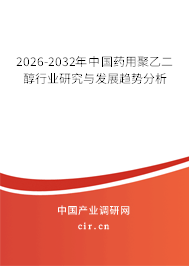 2026-2032年中国药用聚乙二醇行业研究与发展趋势分析

中国产业调研网
cir.cn